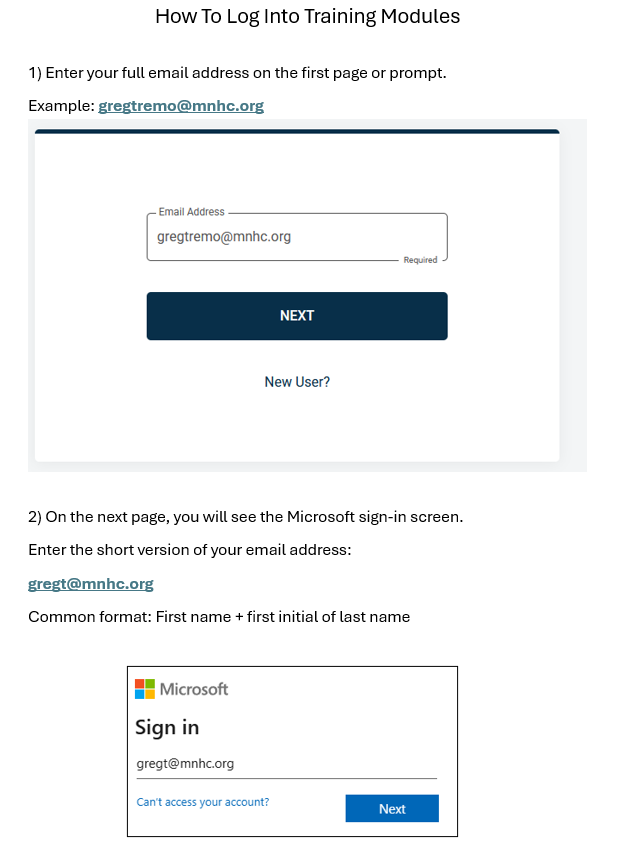 How To Log Into Training Modules

1) Enter your full email address on the first page or prompt.

Example: gregtremo@mnhc.org

Email Address
gregtremo@mnhc.org
Required

NEXT

New User?

2) On the next page, you will see the Microsoft sign-in screen.

Enter the short version of your email address:

gregt@mnhc.org

Common format: First name + first initial of last name

Microsoft
Sign in
gregt@mnhc.org
Can't access your account?
Next